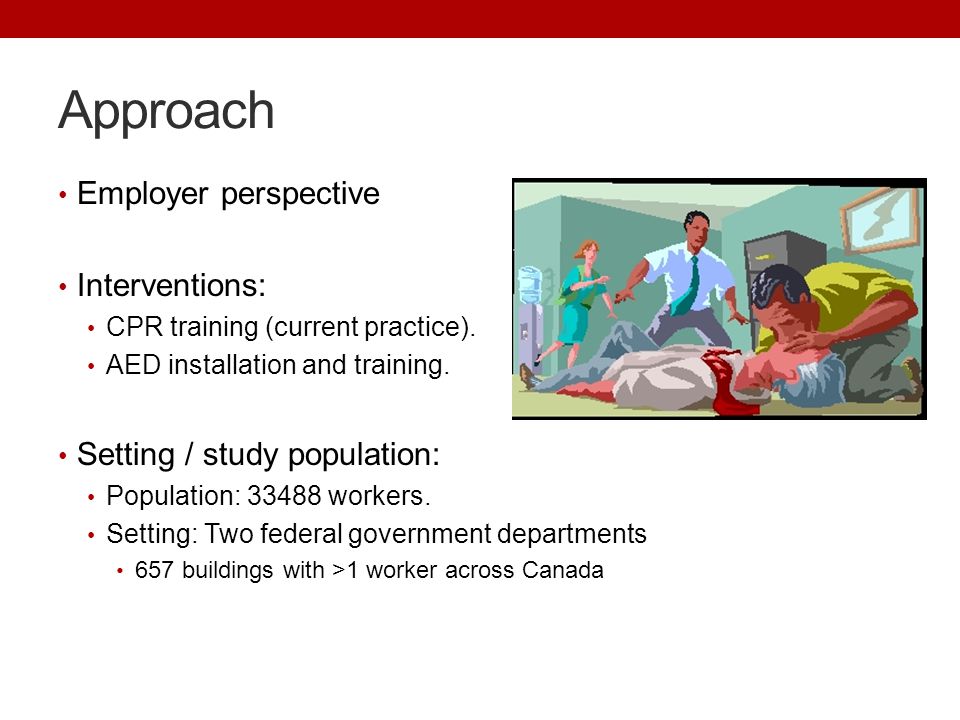 Approach

• Employer perspective

• Interventions:
 • CPR training (current practice).
 • AED installation and training.

• Setting / study population:
 • Population: 33488 workers.
 • Setting: Two federal government departments
  • 657 buildings with >1 worker across Canada